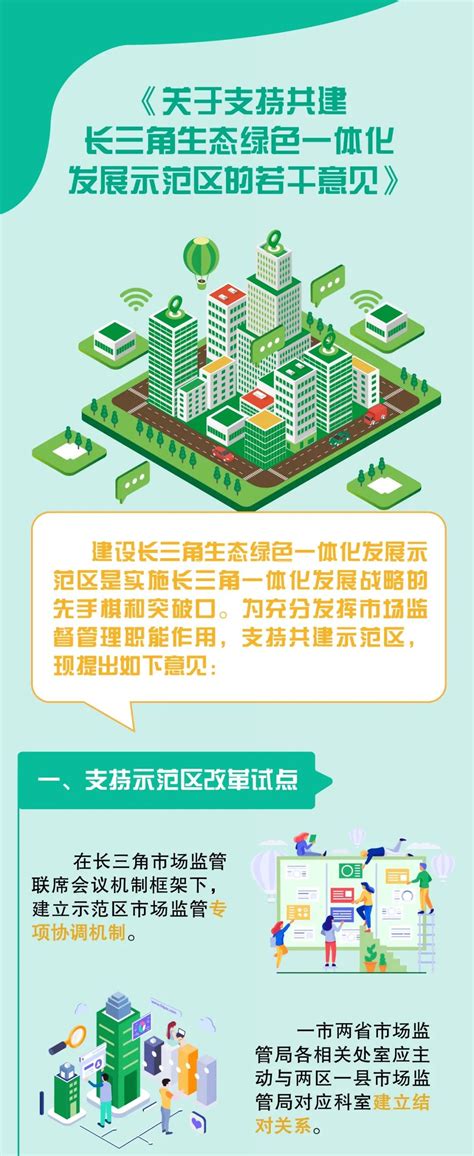 《关于支持共建长三角生态绿色一体化发展示范区的若干意见》

建设长三角生态绿色一体化发展示范区是实施长三角一体化发展战略的先手棋和突破口。为充分发挥市场监督管理职能作用，支持共建示范区，现提出如下意见：

一、支持示范区改革试点

在长三角市场监管联席会议机制框架下，建立示范区市场监管专项协调机制。

一市两省市场监管局各相关处室应主动与两区一县市场监管局对应科室建立结对关系。